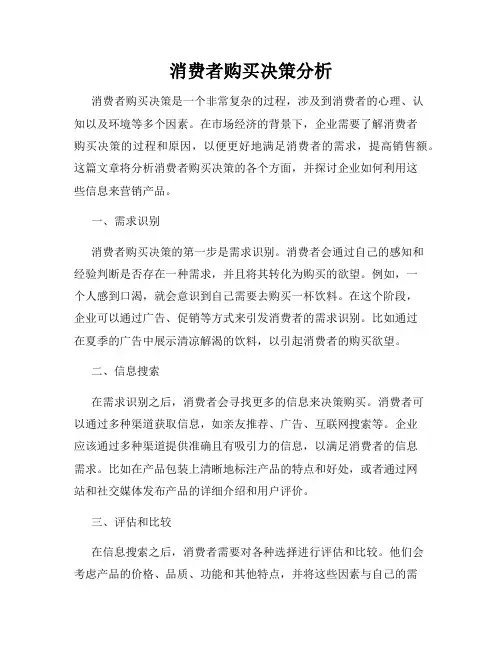 消费者购买决策分析

消费者购买决策是一个非常复杂的过程，涉及到消费者的心理、认知以及环境等多个因素。在市场经济的背景下，企业需要了解消费者购买决策的过程和原因，以便更好地满足消费者的需求，提高销售额。这篇文章将分析消费者购买决策的各个方面，并探讨企业如何利用这些信息来营销产品。

一、需求识别

消费者购买决策的第一步是需求识别。消费者会通过自己的感知和经验判断是否存在一种需求，并且将其转化为购买的欲望。例如，一个人感到口渴，就会意识到自己需要去购买一杯饮料。在这个阶段，企业可以通过广告、促销等方式来引发消费者的需求识别。比如通过在夏季的广告中展示清凉解渴的饮料，以引起消费者的购买欲望。

二、信息搜索

在需求识别之后，消费者会寻找更多的信息来决策购买。消费者可以通过多种渠道获取信息，如亲友推荐、广告、互联网搜索等。企业应该通过多种渠道提供准确且有吸引力的信息，以满足消费者的信息需求。比如在产品包装上清晰地标注产品的特点和好处，或者通过网站和社交媒体发布产品的详细介绍和用户评价。

三、评估和比较

在信息搜索之后，消费者需要对各种选择进行评估和比较。他们会考虑产品的价格、品质、功能和其他特点，并将这些因素与自己的需